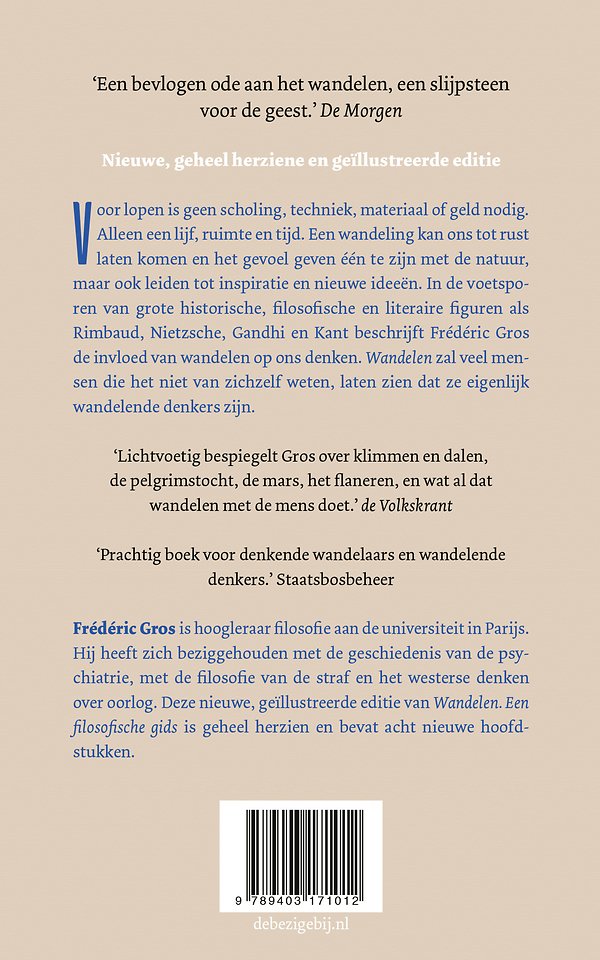 'Een bevlogen ode aan het wandelen, een slijpsteen voor de geest.' De Morgen

Nieuwe, geheel herziene en geïllustreerde editie

Voor lopen is geen scholing, techniek, materiaal of geld nodig. Alleen een lijf, ruimte en tijd. Een wandeling kan ons tot rust laten komen en het gevoel geven één te zijn met de natuur, maar ook leiden tot inspiratie en nieuwe ideeën. In de voetsporen van grote historische, filosofische en literaire figuren als Rimbaud, Nietzsche, Gandhi en Kant beschrijft Frédéric Gros de invloed van wandelen op ons denken. Wandelen zal veel mensen die het niet van zichzelf weten, laten zien dat ze eigenlijk wandelende denkers zijn.

'Lichtvoetig bespiegelt Gros over klimmen en dalen, de pelgrimstocht, de mars, het flaneren, en wat al dat wandelen met de mens doet.' de Volkskrant

'Prachtig boek voor denkende wandelaars en wandelende denkers.' Staatsbosbeheer

Frédéric Gros is hoogleraar filosofie aan de universiteit in Parijs. Hij heeft zich beziggehouden met de geschiedenis van de psychiatrie, met de filosofie van de straf en het westerse denken over oorlog. Deze nieuwe, geïllustreerde editie van Wandelen. Een filosofische gids is geheel herzien en bevat acht nieuwe hoofdstukken.

9 789403 171012

debezigebij.nl